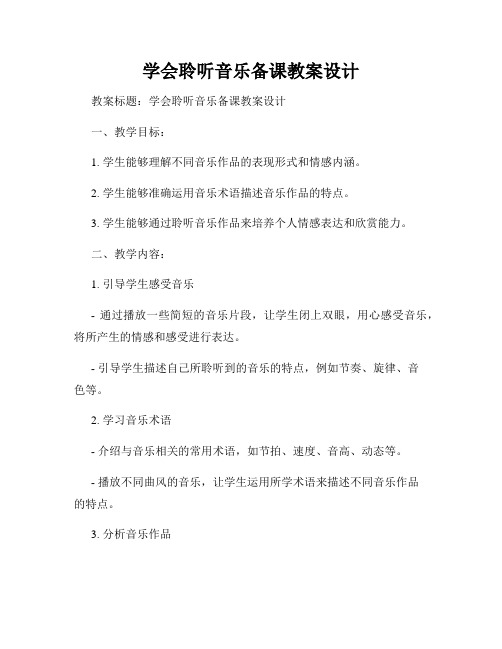 学会聆听音乐备课教案设计

教案标题：学会聆听音乐备课教案设计

一、教学目标：

1. 学生能够理解不同音乐作品的表现形式和情感内涵。

2. 学生能够准确运用音乐术语描述音乐作品的特点。

3. 学生能够通过聆听音乐作品来培养个人情感表达和欣赏能力。

二、教学内容：

1. 引导学生感受音乐

- 通过播放一些简短的音乐片段，让学生闭上双眼，用心感受音乐，将所产生的情感和感受进行表达。

- 引导学生描述自己所聆听到的音乐的特点，例如节奏、旋律、音色等。

2. 学习音乐术语

- 介绍与音乐相关的常用术语，如节拍、速度、音高、动态等。

- 播放不同曲风的音乐，让学生运用所学术语来描述不同音乐作品的特点。

3. 分析音乐作品